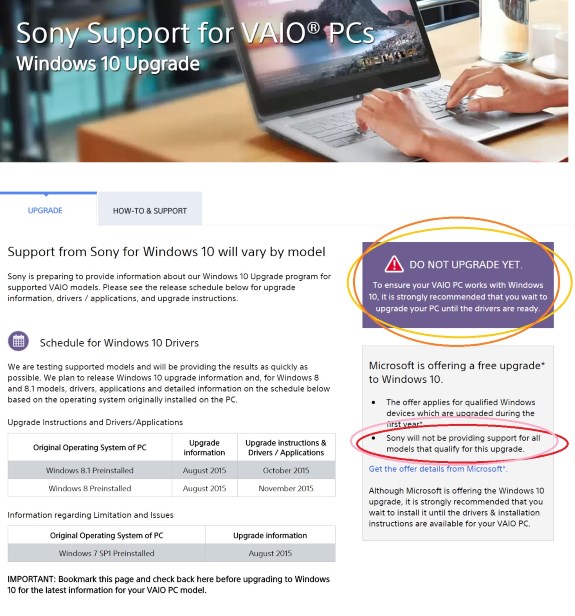 Sony Support for VAIO® PCs
Windows 10 Upgrade

UPGRADE

HOW-TO & SUPPORT

Support from Sony for Windows 10 will vary by model

Sony is preparing to provide information about our Windows 10 Upgrade program for supported VAIO models. Please see the release schedule below for upgrade information, drivers / applications, and upgrade instructions.

Schedule for Windows 10 Drivers

We are testing supported models and will be providing the results as quickly as possible. We plan to release Windows 10 upgrade information and, for Windows 8 and 8.1 models, drivers, applications and detailed information on the schedule below based on the operating system originally installed on the PC.

Upgrade Instructions and Drivers/Applications

| Original Operating System of PC | Upgrade information | Upgrade instructions & Drivers / Applications |
|---|---|---|
| Windows 8.1 Preinstalled | August 2015 | October 2015 |
| Windows 8 Preinstalled | August 2015 | November 2015 |

Information regarding Limitation and Issues

| Original Operating System of PC | Upgrade information |
|---|---|
| Windows 7 SP1 Preinstalled | August 2015 |

IMPORTANT: Bookmark this page and check back here before upgrading to Windows 10 for the latest information for your VAIO PC model.

DO NOT UPGRADE YET.

To ensure your VAIO PC works with Windows 10, it is strongly recommended that you wait to upgrade your PC until the drivers are ready.

Microsoft is offering a free upgrade* to Windows 10.

• The offer applies for qualified Windows devices which are upgraded during the first year*.
• Sony will not be providing support for all models that qualify for this upgrade.

Get the offer details from Microsoft*.

Although Microsoft is offering the Windows 10 upgrade, it is strongly recommended that you wait to install it until the drivers & installation instructions are available for your VAIO PC.